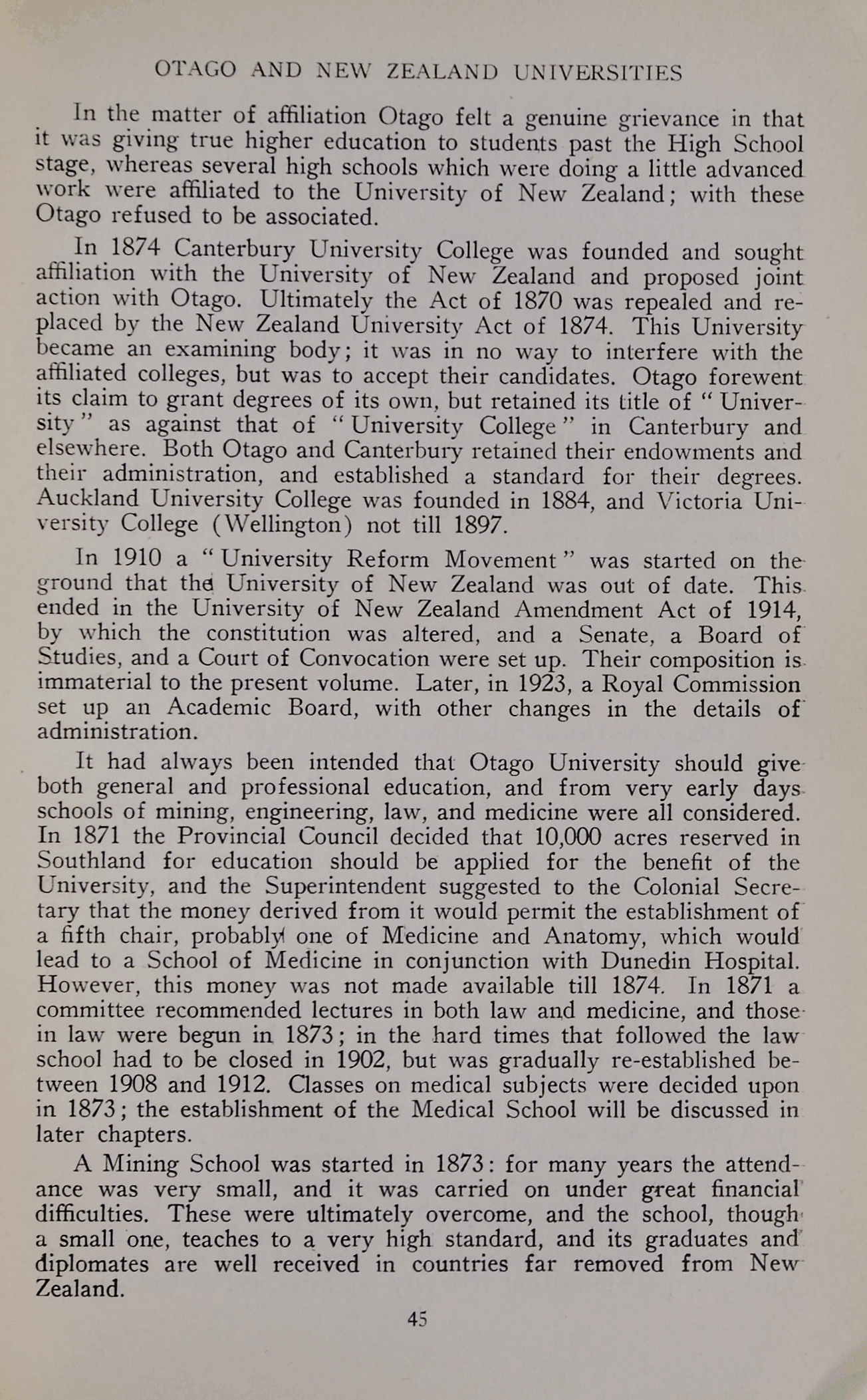 OTAGO AND NEW ZEALAND UNIVERSITIES

In the matter of affiliation Otago felt a genuine grievance in that it was giving true higher education to students past the High School stage, whereas several high schools which were doing a little advanced work were affiliated to the University of New Zealand; with these Otago refused to be associated.

In 1874 Canterbury University College was founded and sought affiliation with the University of New Zealand and proposed joint action with Otago. Ultimately the Act of 1870 was repealed and replaced by the New Zealand University Act of 1874. This University became an examining body; it was in no way to interfere with the affiliated colleges, but was to accept their candidates. Otago forewent its claim to grant degrees of its own, but retained its title of "University" as against that of "University College" in Canterbury and elsewhere. Both Otago and Canterbury retained their endowments and their administration, and established a standard for their degrees. Auckland University College was founded in 1884, and Victoria University College (Wellington) not till 1897.

In 1910 a "University Reform Movement" was started on the ground that the University of New Zealand was out of date. This ended in the University of New Zealand Amendment Act of 1914, by which the constitution was altered, and a Senate, a Board of Studies, and a Court of Convocation were set up. Their composition is immaterial to the present volume. Later, in 1923, a Royal Commission set up an Academic Board, with other changes in the details of administration.

It had always been intended that Otago University should give both general and professional education, and from very early days schools of mining, engineering, law, and medicine were all considered. In 1871 the Provincial Council decided that 10,000 acres reserved in Southland for education should be applied for the benefit of the University, and the Superintendent suggested to the Colonial Secretary that the money derived from it would permit the establishment of a fifth chair, probably one of Medicine and Anatomy, which would lead to a School of Medicine in conjunction with Dunedin Hospital. However, this money was not made available till 1874. In 1871 a committee recommended lectures in both law and medicine, and those in law were begun in 1873; in the hard times that followed the law school had to be closed in 1902, but was gradually re-established between 1908 and 1912. Classes on medical subjects were decided upon in 1873; the establishment of the Medical School will be discussed in later chapters.

A Mining School was started in 1873: for many years the attendance was very small, and it was carried on under great financial difficulties. These were ultimately overcome, and the school, though a small one, teaches to a very high standard, and its graduates and diplomates are well received in countries far removed from New Zealand.

45